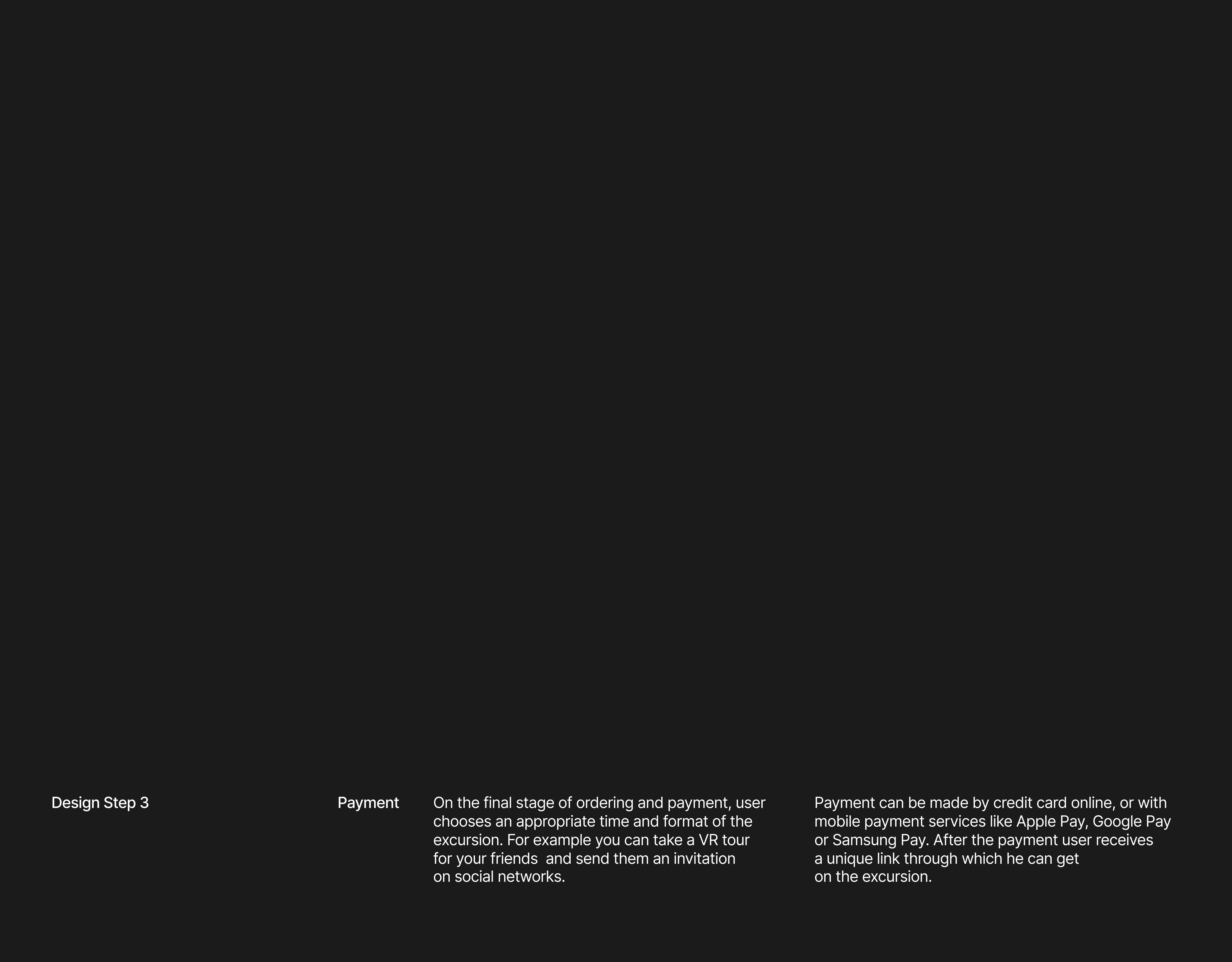 Design Step 3

Payment

On the final stage of ordering and payment, user chooses an appropriate time and format of the excursion. For example you can take a VR tour for your friends  and send them an invitation on social networks.

Payment can be made by credit card online, or with mobile payment services like Apple Pay, Google Pay or Samsung Pay. After the payment user receives a unique link through which he can get on the excursion.